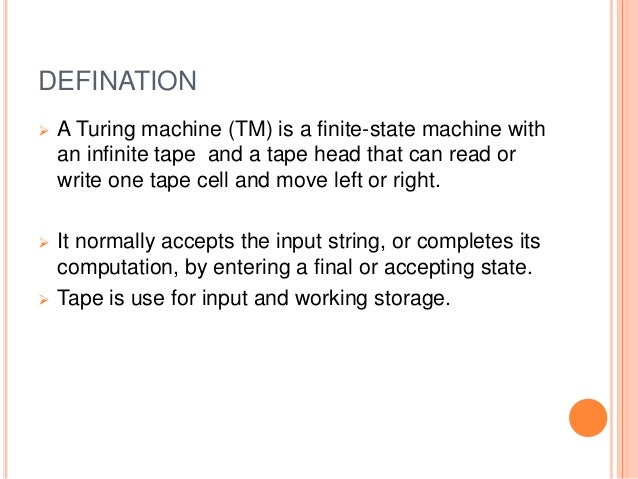 DEFINATION

➢ A Turing machine (TM) is a finite-state machine with an infinite tape  and a tape head that can read or write one tape cell and move left or right.

➢ It normally accepts the input string, or completes its computation, by entering a final or accepting state.

➢ Tape is use for input and working storage.